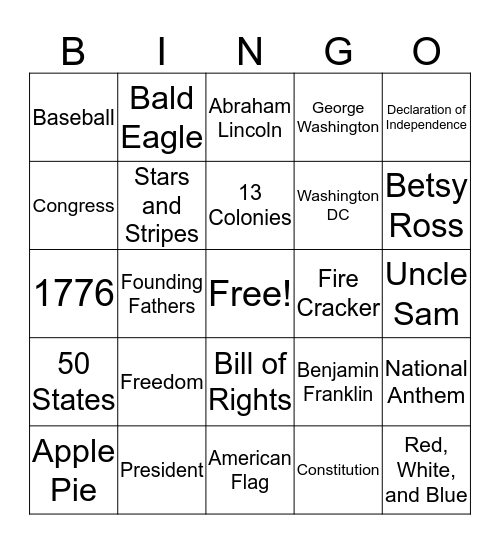 | B | I | N | G | O |
|---|---|---|---|---|
| Baseball | Bald Eagle | Abraham Lincoln | George Washington | Declaration of Independence |
| Congress | Stars and Stripes | 13 Colonies | Washington DC | Betsy Ross |
| 1776 | Founding Fathers | Free! | Fire Cracker | Uncle Sam |
| 50 States | Freedom | Bill of Rights | Benjamin Franklin | National Anthem |
| Apple Pie | President | American Flag | Constitution | Red, White, and Blue |